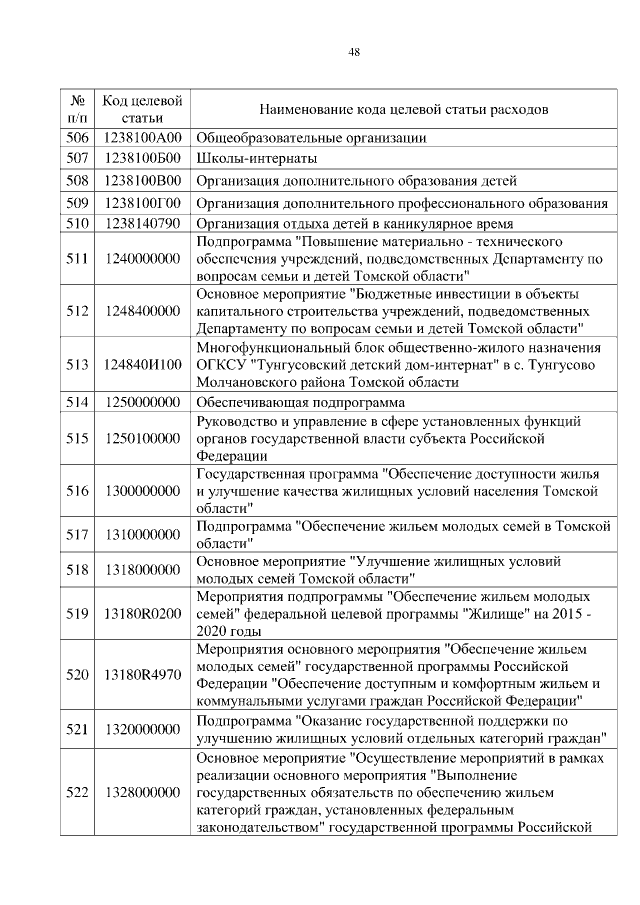 48

| № п/п | Код целевой статьи | Наименование кода целевой статьи расходов |
|---|---|---|
| 506 | 1238100А00 | Общеобразовательные организации |
| 507 | 1238100Б00 | Школы-интернаты |
| 508 | 1238100В00 | Организация дополнительного образования детей |
| 509 | 1238100Г00 | Организация дополнительного профессионального образования |
| 510 | 1238140790 | Организация отдыха детей в каникулярное время |
| 511 | 1240000000 | Подпрограмма "Повышение материально - технического обеспечения учреждений, подведомственных Департаменту по вопросам семьи и детей Томской области" |
| 512 | 1248400000 | Основное мероприятие "Бюджетные инвестиции в объекты капитального строительства учреждений, подведомственных Департаменту по вопросам семьи и детей Томской области" |
| 513 | 124840И100 | Многофункциональный блок общественно-жилого назначения ОГКСУ "Тунгусовский детский дом-интернат" в с. Тунгусово Молчановского района Томской области |
| 514 | 1250000000 | Обеспечивающая подпрограмма |
| 515 | 1250100000 | Руководство и управление в сфере установленных функций органов государственной власти субъекта Российской Федерации |
| 516 | 1300000000 | Государственная программа "Обеспечение доступности жилья и улучшение качества жилищных условий населения Томской области" |
| 517 | 1310000000 | Подпрограмма "Обеспечение жильем молодых семей в Томской области" |
| 518 | 1318000000 | Основное мероприятие "Улучшение жилищных условий молодых семей Томской области" |
| 519 | 13180R0200 | Мероприятия подпрограммы "Обеспечение жильем молодых семей" федеральной целевой программы "Жилище" на 2015 - 2020 годы |
| 520 | 13180R4970 | Мероприятия основного мероприятия "Обеспечение жильем молодых семей" государственной программы Российской Федерации "Обеспечение доступным и комфортным жильем и коммунальными услугами граждан Российской Федерации" |
| 521 | 1320000000 | Подпрограмма "Оказание государственной поддержки по улучшению жилищных условий отдельных категорий граждан" |
| 522 | 1328000000 | Основное мероприятие "Осуществление мероприятий в рамках реализации основного мероприятия "Выполнение государственных обязательств по обеспечению жильем категорий граждан, установленных федеральным законодательством" государственной программы Российской |